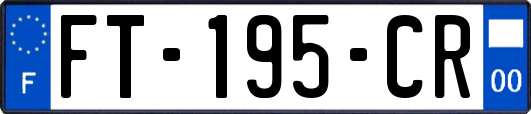 F

FT-195-CR

00